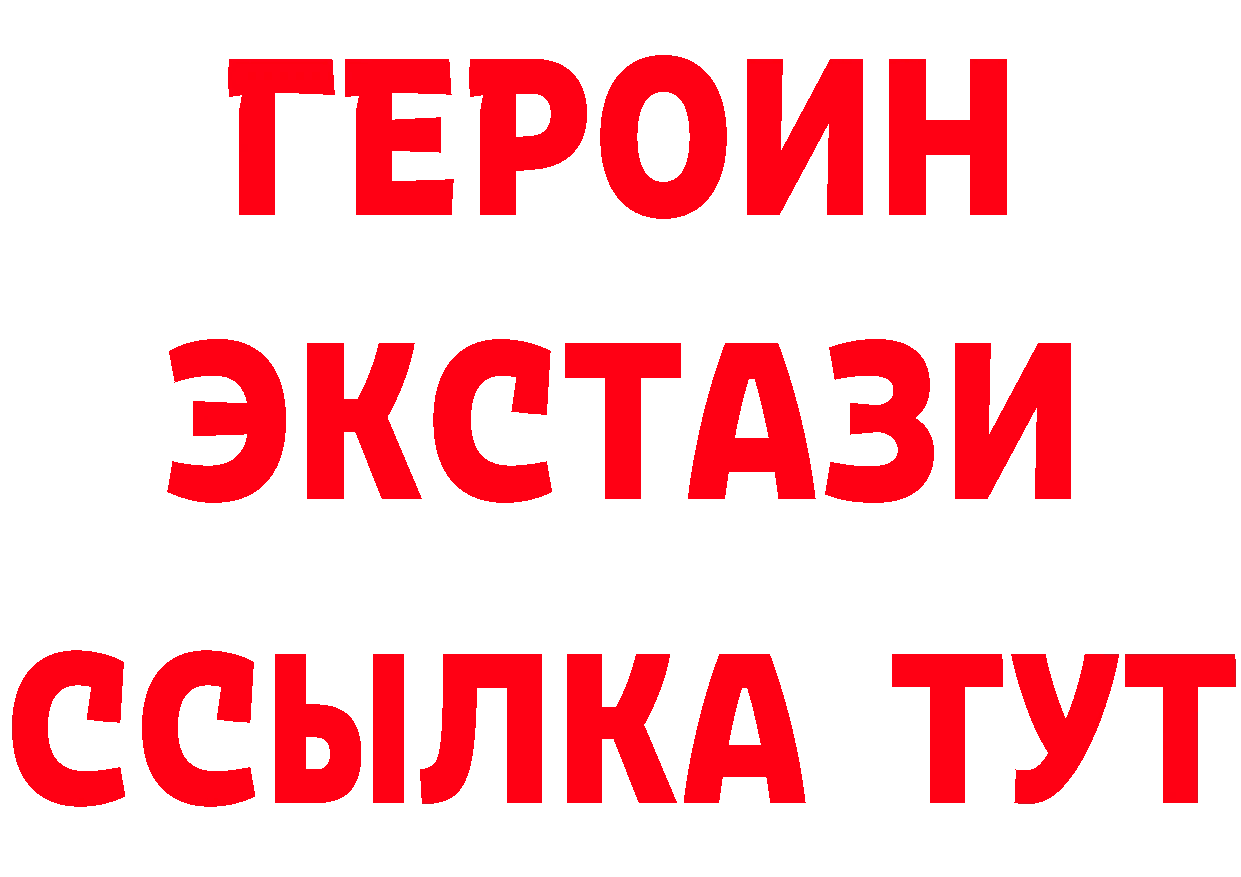 ГЕРОИН
ЭКСТАЗИ
ССЫЛКА ТУТ